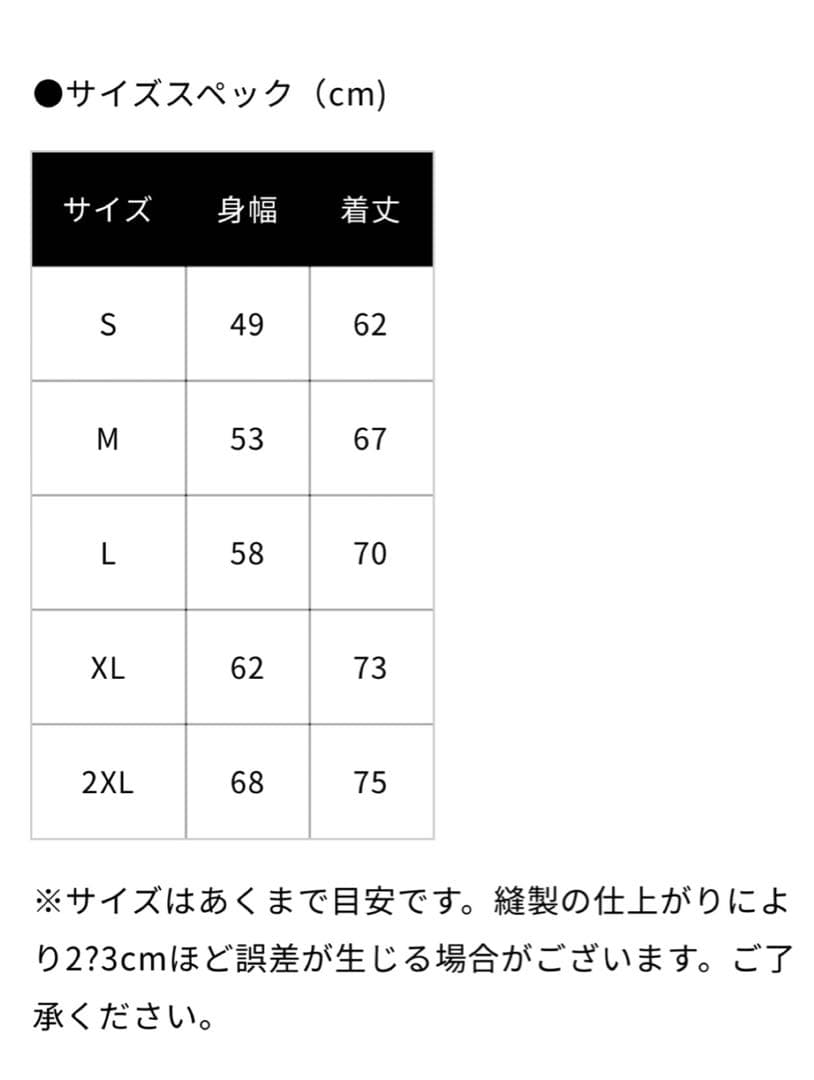 ●サイズスペック（cm)

| サイズ | 身幅 | 着丈 |
|---|---|---|
| S | 49 | 62 |
| M | 53 | 67 |
| L | 58 | 70 |
| XL | 62 | 73 |
| 2XL | 68 | 75 |

※サイズはあくまで目安です。縫製の仕上がりにより2?3cmほど誤差が生じる場合がございます。ご了承ください。